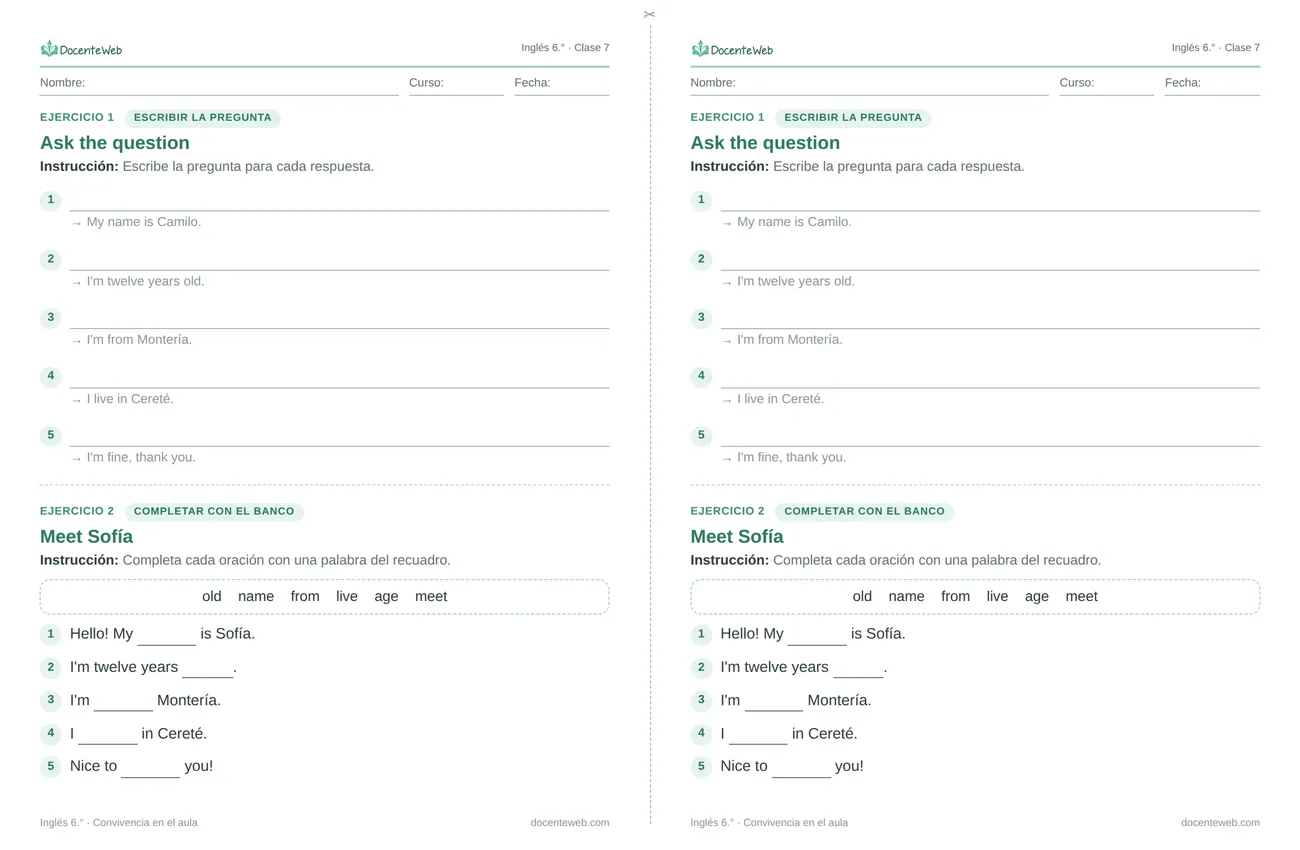 DocenteWeb

Inglés 6.° · Clase 7

Nombre: ____ Curso: ____ Fecha: ____

EJERCICIO 1 ESCRIBIR LA PREGUNTA

Ask the question

Instrucción: Escribe la pregunta para cada respuesta.

1 ____
→ My name is Camilo.

2 ____
→ I'm twelve years old.

3 ____
→ I'm from Montería.

4 ____
→ I live in Cereté.

5 ____
→ I'm fine, thank you.

EJERCICIO 2 COMPLETAR CON EL BANCO

Meet Sofía

Instrucción: Completa cada oración con una palabra del recuadro.

old name from live age meet

1 Hello! My ____ is Sofía.
2 I'm twelve years ____.
3 I'm ____ Montería.
4 I ____ in Cereté.
5 Nice to ____ you!

Inglés 6.° · Convivencia en el aula

docenteweb.com

DocenteWeb

Inglés 6.° · Clase 7

Nombre: ____ Curso: ____ Fecha: ____

EJERCICIO 1 ESCRIBIR LA PREGUNTA

Ask the question

Instrucción: Escribe la pregunta para cada respuesta.

1 ____
→ My name is Camilo.

2 ____
→ I'm twelve years old.

3 ____
→ I'm from Montería.

4 ____
→ I live in Cereté.

5 ____
→ I'm fine, thank you.

EJERCICIO 2 COMPLETAR CON EL BANCO

Meet Sofía

Instrucción: Completa cada oración con una palabra del recuadro.

old name from live age meet

1 Hello! My ____ is Sofía.
2 I'm twelve years ____.
3 I'm ____ Montería.
4 I ____ in Cereté.
5 Nice to ____ you!

Inglés 6.° · Convivencia en el aula

docenteweb.com